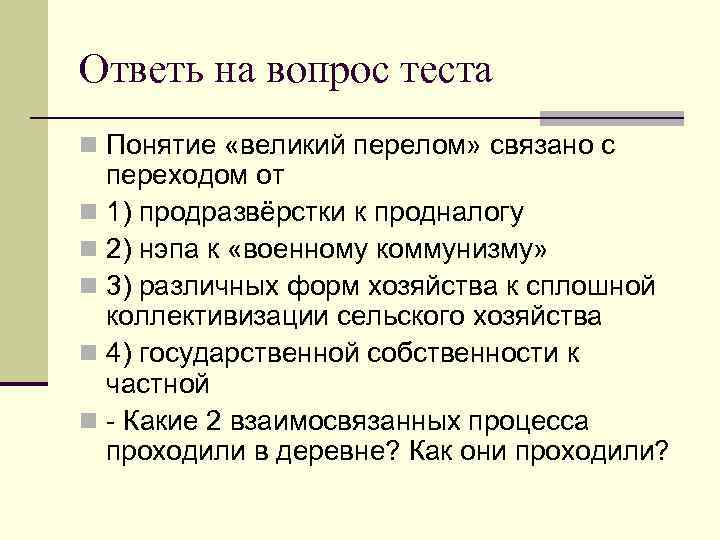 Ответь на вопрос теста

Понятие «великий перелом» связано с переходом от

1) продразвёрстки к продналогу

2) нэпа к «военному коммунизму»

3) различных форм хозяйства к сплошной коллективизации сельского хозяйства

4) государственной собственности к частной

- Какие 2 взаимосвязанных процесса проходили в деревне? Как они проходили?